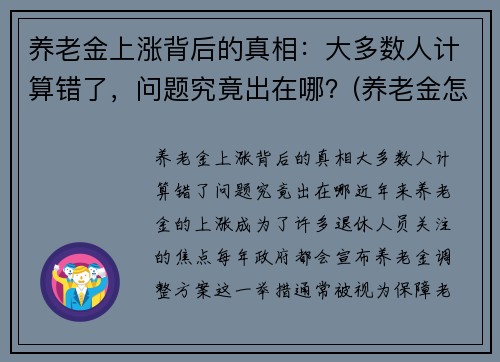 养老金上涨背后的真相：大多数人计算错了，问题究竟出在哪？(养老金怎

养老金上涨背后的真相大多数人计算错了问题究竟出在哪近年来养老金的上涨成为了许多退休人员关注的焦点每年政府都会宣布养老金调整方案这一举措通常被视为保障老